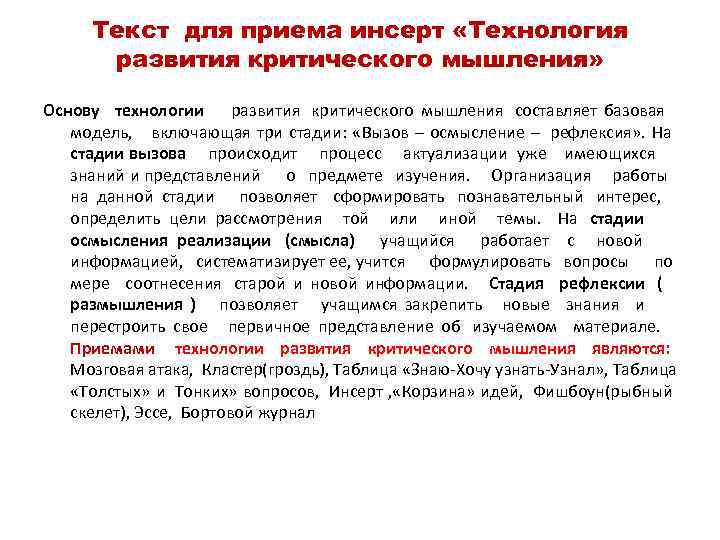 Текст для приема инсерт «Технология развития критического мышления»

Основу технологии развития критического мышления составляет базовая модель, включающая три стадии: «Вызов – осмысление – рефлексия». На стадии вызова происходит процесс актуализации уже имеющихся знаний и представлений о предмете изучения. Организация работы на данной стадии позволяет сформировать познавательный интерес, определить цели рассмотрения той или иной темы. На стадии осмысления реализации (смысла) учащийся работает с новой информацией, систематизирует ее, учится формулировать вопросы по мере соотнесения старой и новой информации. Стадия рефлексии ( размышления ) позволяет учащимся закрепить новые знания и перестроить свое первичное представление об изучаемом материале. Приемами технологии развития критического мышления являются: Мозговая атака, Кластер(гроздь), Таблица «Знаю-Хочу узнать-Узнал», Таблица «Толстых» и Тонких» вопросов, Инсерт ,«Корзина» идей, Фишбоун(рыбный скелет), Эссе, Бортовой журнал